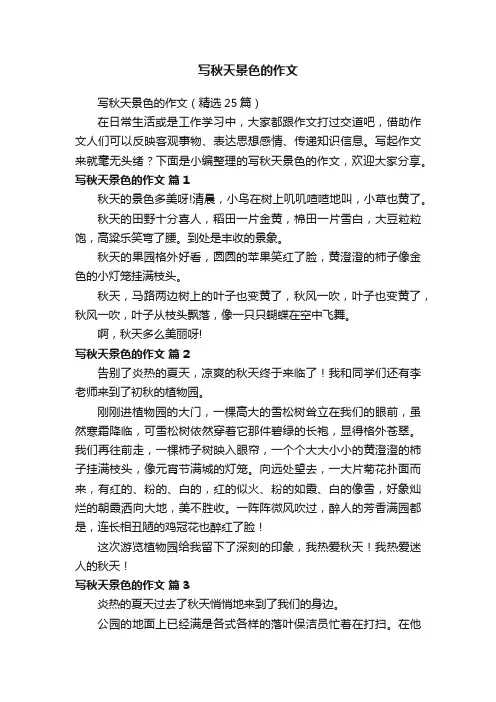 写秋天景色的作文

写秋天景色的作文（精选 25 篇）

在日常生活或是工作学习中，大家都跟作文打过交道吧，借助作文人们可以反映客观事物、表达思想感情、传递知识信息。写起作文来就毫无头绪？下面是小编整理的写秋天景色的作文，欢迎大家分享。

写秋天景色的作文 篇 1

秋天的景色多美呀!清晨，小鸟在树上叽叽喳喳地叫，小草也黄了。

秋天的田野十分喜人，稻田一片金黄，棉田一片雪白，大豆粒粒饱，高粱乐笑弯了腰。到处是丰收的景象。

秋天的果园格外好看，圆圆的苹果笑红了脸，黄澄澄的柿子像金色的小灯笼挂满枝头。

秋天，马路两边树上的叶子也变黄了，秋风一吹，叶子也变黄了，秋风一吹，叶子从枝头飘落，像一只只蝴蝶在空中飞舞。

啊，秋天多么美丽呀!

写秋天景色的作文 篇 2

告别了炎热的夏天，凉爽的秋天终于来临了！我和同学们还有李老师来到了初秋的植物园。

刚刚进植物园的大门，一棵高大的雪松树耸立在我们的眼前，虽然寒霜降临，可雪松树依然穿着它那件碧绿的长袍，显得格外苍翠。我们再往前走，一棵柿子树映入眼帘，一个个大大小小的黄澄澄的柿子挂满枝头，像元宵节满城的灯笼。向远处望去，一大片菊花扑面而来，有红的、粉的、白的，红的似火、粉的如霞、白的像雪，好象灿烂的朝霞洒向大地，美不胜收。一阵阵微风吹过，醉人的芳香满园都是，连长相丑陋的鸡冠花也醉红了脸！

这次游览植物园给我留下了深刻的印象，我热爱秋天！我热爱迷人的秋天！

写秋天景色的作文 篇 3

炎热的夏天过去了秋天悄悄地来到了我们的身边。

公园的地面上已经满是各式各样的落叶保洁员忙着在打扫。在他